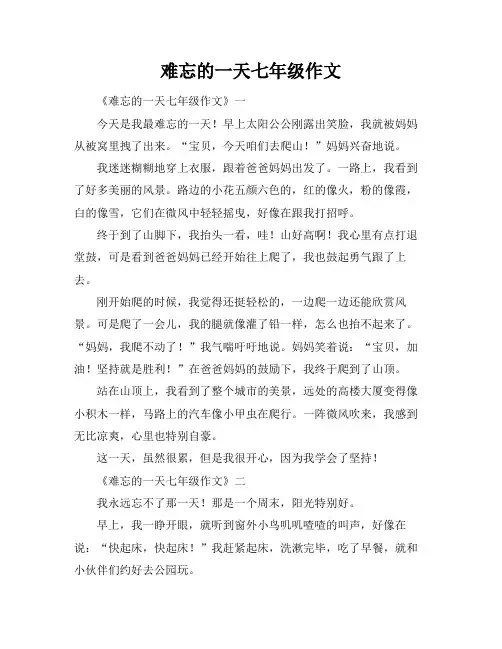 难忘的一天七年级作文

《难忘的一天七年级作文》一

今天是我最难忘的一天！早上太阳公公刚露出笑脸，我就被妈妈从被窝里拽了出来。“宝贝，今天咱们去爬山！”妈妈兴奋地说。

我迷迷糊糊地穿上衣服，跟着爸爸妈妈出发了。一路上，我看到了好多美丽的风景。路边的小花五颜六色的，红的像火，粉的像霞，白的像雪，它们在微风中轻轻摇曳，好像在跟我打招呼。

终于到了山脚下，我抬头一看，哇！山好高啊！我心里有点打退堂鼓，可是看到爸爸妈妈已经开始往上爬了，我也鼓起勇气跟了上去。

刚开始爬的时候，我觉得还挺轻松的，一边爬一边还能欣赏风景。可是爬了一会儿，我的腿就像灌了铅一样，怎么也抬不起来了。“妈妈，我爬不动了！”我气喘吁吁地说。妈妈笑着说：“宝贝，加油！坚持就是胜利！”在爸爸妈妈的鼓励下，我终于爬到了山顶。

站在山顶上，我看到了整个城市的美景，远处的高楼大厦变得像小积木一样，马路上的汽车像小甲虫在爬行。一阵微风吹来，我感到无比凉爽，心里也特别自豪。

这一天，虽然很累，但是我很开心，因为我学会了坚持！

《难忘的一天七年级作文》二

我永远忘不了那一天！那是一个周末，阳光特别好。

早上，我一睁开眼，就听到窗外小鸟叽叽喳喳的叫声，好像在说：“快起床，快起床！”我赶紧起床，洗漱完毕，吃了早餐，就和小伙伴们约好去公园玩。